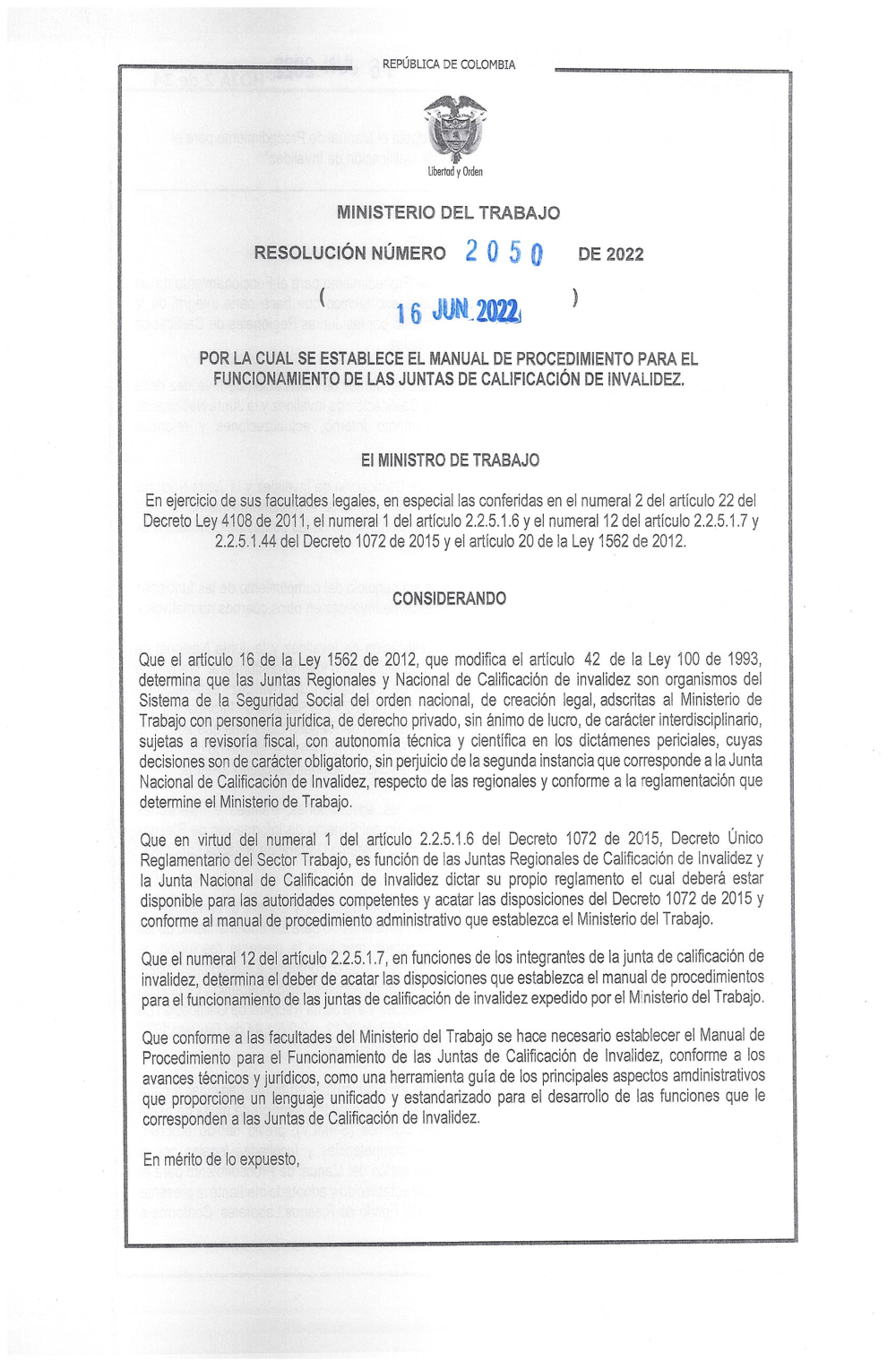 REPÚBLICA DE COLOMBIA

Libertad y Orden

MINISTERIO DEL TRABAJO

RESOLUCIÓN NÚMERO 2050 DE 2022

( 16 JUN 2022 )

POR LA CUAL SE ESTABLECE EL MANUAL DE PROCEDIMIENTO PARA EL FUNCIONAMIENTO DE LAS JUNTAS DE CALIFICACIÓN DE INVALIDEZ.

El MINISTRO DE TRABAJO

En ejercicio de sus facultades legales, en especial las conferidas en el numeral 2 del artículo 22 del Decreto Ley 4108 de 2011, el numeral 1 del artículo 2.2.5.1.6 y el numeral 12 del artículo 2.2.5.1.7 y 2.2.5.1.44 del Decreto 1072 de 2015 y el artículo 20 de la Ley 1562 de 2012.

CONSIDERANDO

Que el artículo 16 de la Ley 1562 de 2012, que modifica el artículo 42 de la Ley 100 de 1993, determina que las Juntas Regionales y Nacional de Calificación de invalidez son organismos del Sistema de la Seguridad Social del orden nacional, de creación legal, adscritas al Ministerio de Trabajo con personería jurídica, de derecho privado, sin ánimo de lucro, de carácter interdisciplinario, sujetas a revisoría fiscal, con autonomía técnica y científica en los dictámenes periciales, cuyas decisiones son de carácter obligatorio, sin perjuicio de la segunda instancia que corresponde a la Junta Nacional de Calificación de Invalidez, respecto de las regionales y conforme a la reglamentación que determine el Ministerio de Trabajo.

Que en virtud del numeral 1 del artículo 2.2.5.1.6 del Decreto 1072 de 2015, Decreto Único Reglamentario del Sector Trabajo, es función de las Juntas Regionales de Calificación de Invalidez y la Junta Nacional de Calificación de Invalidez dictar su propio reglamento el cual deberá estar disponible para las autoridades competentes y acatar las disposiciones del Decreto 1072 de 2015 y conforme al manual de procedimiento administrativo que establezca el Ministerio del Trabajo.

Que el numeral 12 del artículo 2.2.5.1.7, en funciones de los integrantes de la junta de calificación de invalidez, determina el deber de acatar las disposiciones que establezca el manual de procedimientos para el funcionamiento de las juntas de calificación de invalidez expedido por el Ministerio del Trabajo.

Que conforme a las facultades del Ministerio del Trabajo se hace necesario establecer el Manual de Procedimiento para el Funcionamiento de las Juntas de Calificación de Invalidez, conforme a los avances técnicos y jurídicos, como una herramienta guía de los principales aspectos amdinistrativos que proporcione un lenguaje unificado y estandarizado para el desarrollo de las funciones que le corresponden a las Juntas de Calificación de Invalidez.

En mérito de lo expuesto,